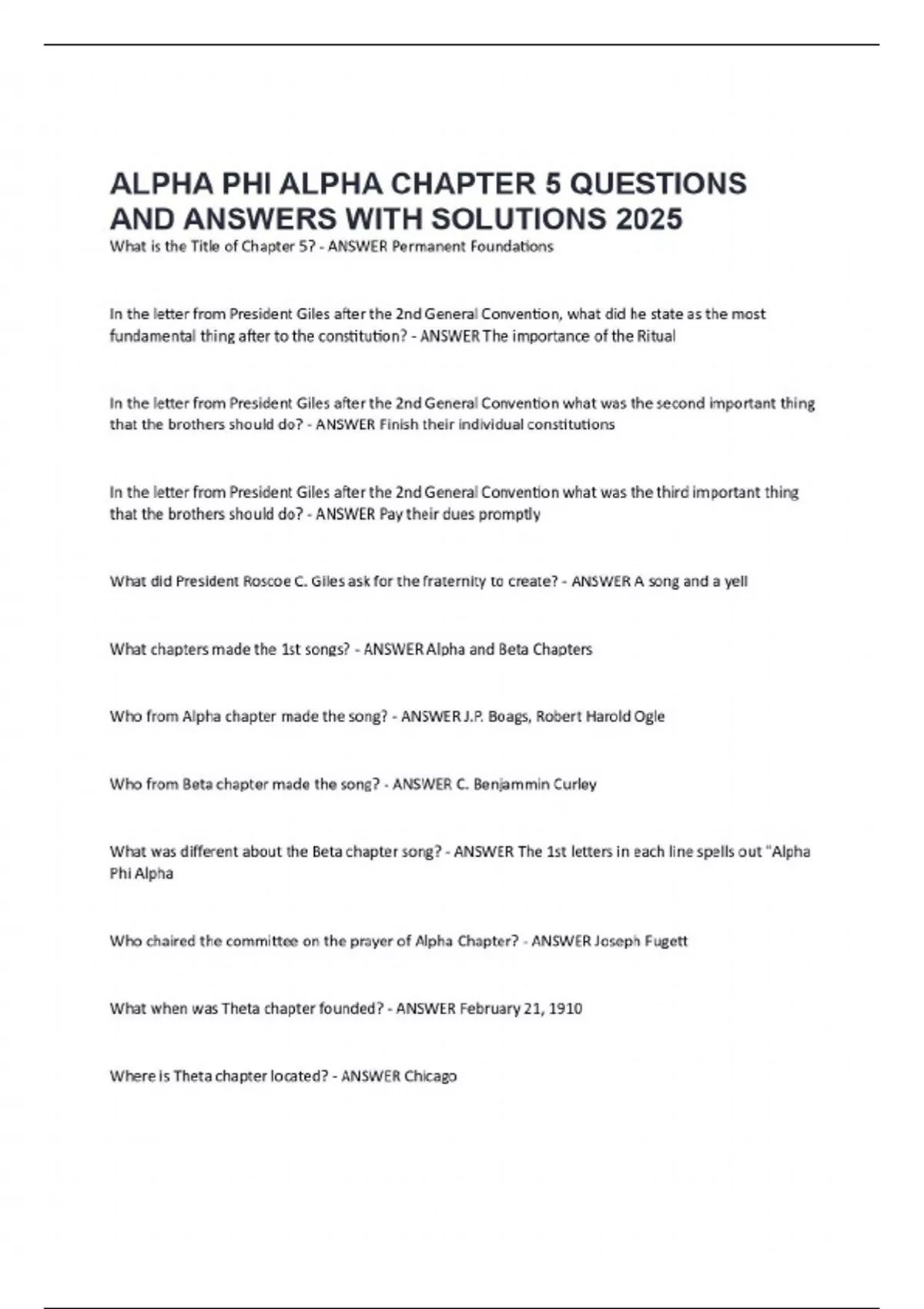 ALPHA PHI ALPHA CHAPTER 5 QUESTIONS AND ANSWERS WITH SOLUTIONS 2025

What is the Title of Chapter 5? - ANSWER Permanent Foundations

In the letter from President Giles after the 2nd General Convention, what did he state as the most fundamental thing after to the constitution? - ANSWER The importance of the Ritual

In the letter from President Giles after the 2nd General Convention what was the second important thing that the brothers should do? - ANSWER Finish their individual constitutions

In the letter from President Giles after the 2nd General Convention what was the third important thing that the brothers should do? - ANSWER Pay their dues promptly

What did President Roscoe C. Giles ask for the fraternity to create? - ANSWER A song and a yell

What chapters made the 1st songs? - ANSWER Alpha and Beta Chapters

Who from Alpha chapter made the song? - ANSWER J.P. Boags, Robert Harold Ogle

Who from Beta chapter made the song? - ANSWER C. Benjammin Curley

What was different about the Beta chapter song? - ANSWER The 1st letters in each line spells out "Alpha Phi Alpha

Who chaired the committee on the prayer of Alpha Chapter? - ANSWER Joseph Fugett

What when was Theta chapter founded? - ANSWER February 21, 1910

Where is Theta chapter located? - ANSWER Chicago